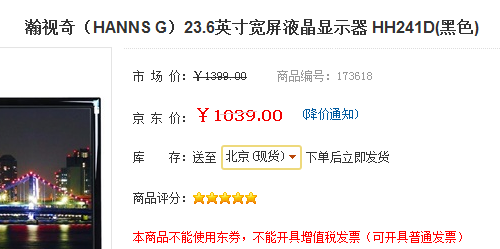 瀚视奇（HANNS G）23.6英寸宽屏液晶显示器 HH241D(黑色)

市 场 价：￥1399.00 商品编号：173618

京 东 价：￥1039.00 (降价通知)

库 存：送至 北京(现货) 下单后立即发货

商品评分：

本商品不能使用东券，不能开具增值税发票（可开具普通发票）